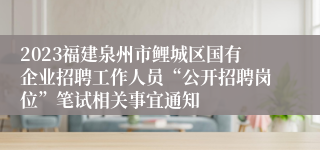 2023福建泉州市鲤城区国有企业招聘工作人员“公开招聘岗位”笔试相关事宜通知